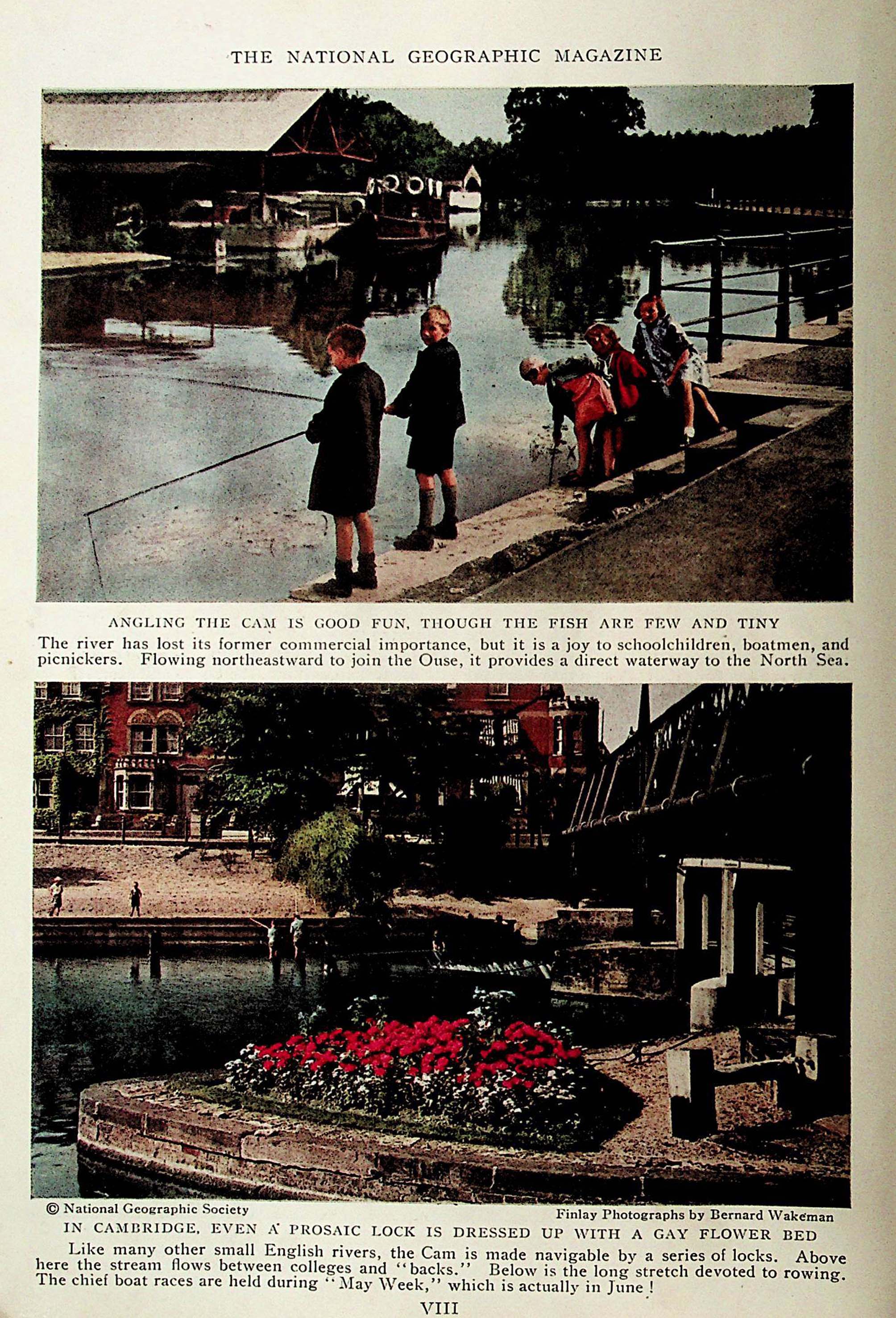 THE NATIONAL GEOGRAPHIC MAGAZINE

ANGLING THE CAM IS GOOD FUN, THOUGH THE FISH ARE FEW AND TINY

The river has lost its former commercial importance, but it is a joy to schoolchildren, boatmen, and picnickers. Flowing northeastward to join the Ouse, it provides a direct waterway to the North Sea.

© National Geographic Society

Finlay Photographs by Bernard Wakeman

IN CAMBRIDGE, EVEN A PROSAIC LOCK IS DRESSED UP WITH A GAY FLOWER BED

Like many other small English rivers, the Cam is made navigable by a series of locks. Above here the stream flows between colleges and "backs." Below is the long stretch devoted to rowing. The chief boat races are held during "May Week," which is actually in June!

VIII